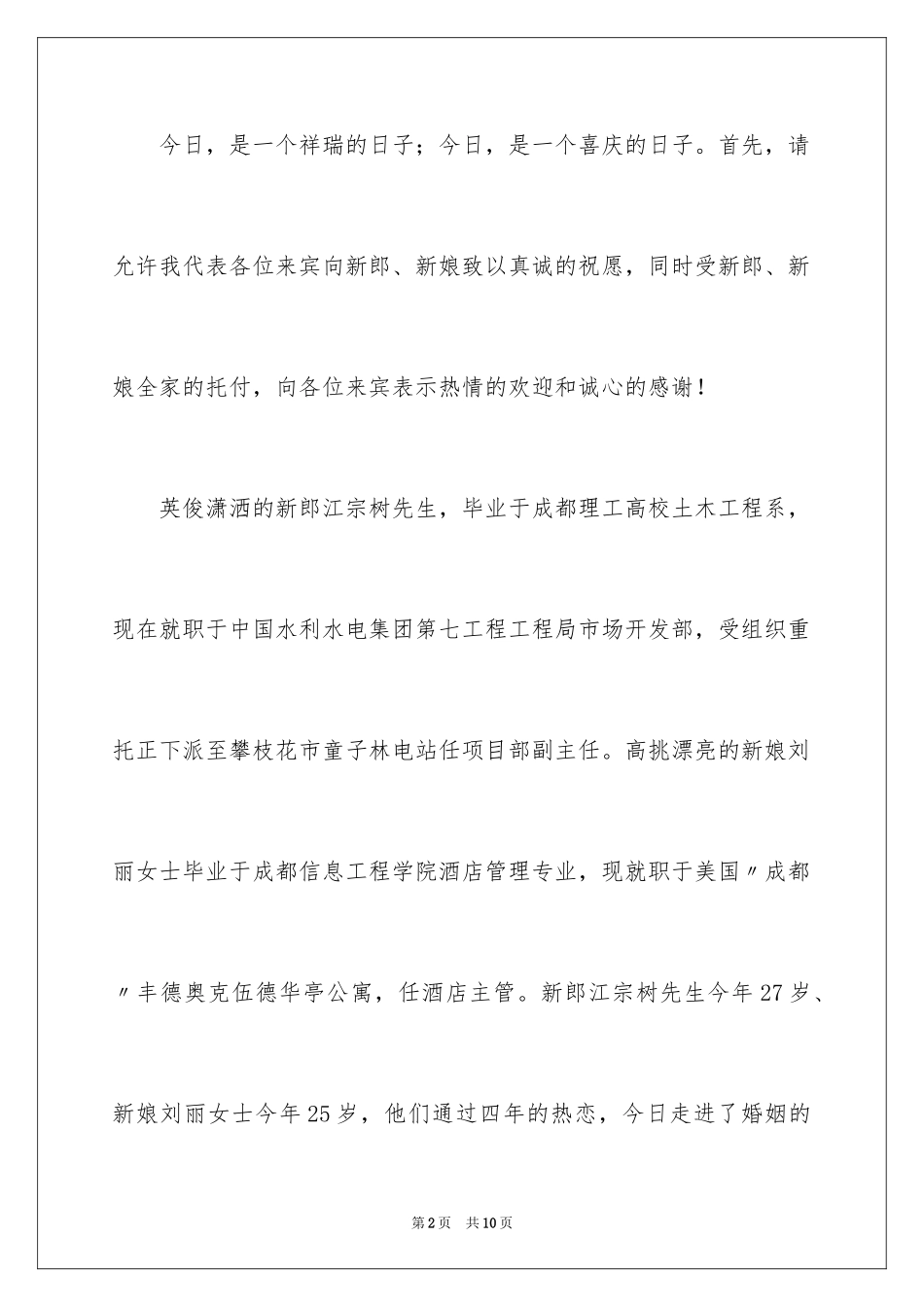 今日，是一个祥瑞的日子；今日，是一个喜庆的日子。首先，请允许我代表各位来宾向新郎、新娘致以真诚的祝愿，同时受新郎、新娘全家的托付，向各位来宾表示热情的欢迎和诚心的感谢！

英俊潇洒的新郎江宗树先生，毕业于成都理工高校土木工程系，现在就职于中国水利水电集团第七工程工程局市场开发部，受组织重托正下派至攀枝花市童子林电站任项目部副主任。高挑漂亮的新娘刘丽女士毕业于成都信息工程学院酒店管理专业，现就职于美国〃成都〃丰德奥克伍德华亭公寓，任酒店主管。新郎江宗树先生今年27岁、新娘刘丽女士今年25岁，他们通过四年的热恋，今日走进了婚姻的

第2页 共10页